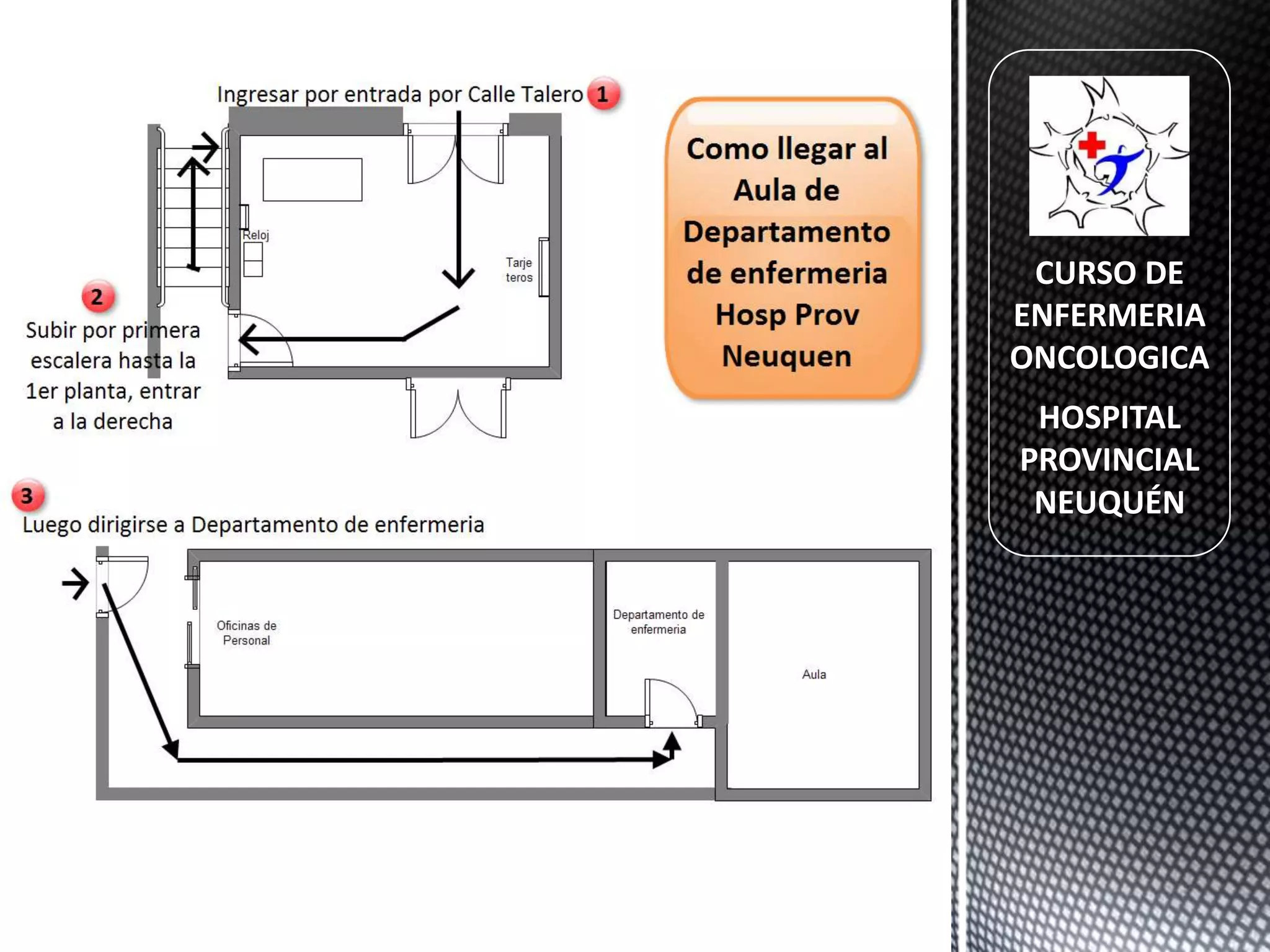 Ingresar por entrada por Calle Talero 1

Reloj

Tarje teros

2
Subir por primera escalera hasta la 1er planta, entrar a la derecha

Como llegar al Aula de Departamento de enfermeria Hosp Prov Neuquen

3
Luego dirigirse a Departamento de enfermeria

Oficinas de Personal

Departamento de enfermeria

Aula

CURSO DE ENFERMERIA ONCOLOGICA

HOSPITAL PROVINCIAL NEUQUÉN